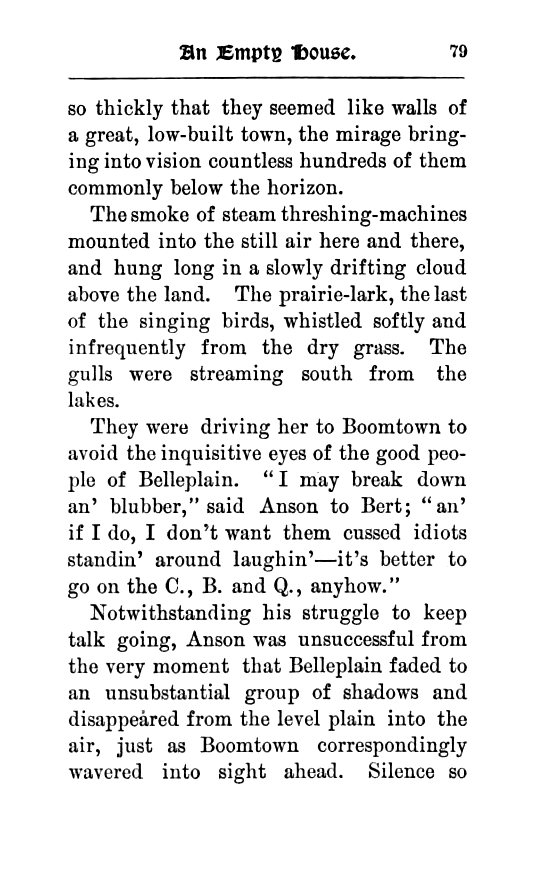 An Empty House. 79

so thickly that they seemed like walls of a great, low-built town, the mirage bringing into vision countless hundreds of them commonly below the horizon.

The smoke of steam threshing-machines mounted into the still air here and there, and hung long in a slowly drifting cloud above the land. The prairie-lark, the last of the singing birds, whistled softly and infrequently from the dry grass. The gulls were streaming south from the lakes.

They were driving her to Boomtown to avoid the inquisitive eyes of the good people of Belleplain. "I may break down an' blubber," said Anson to Bert; "an' if I do, I don't want them cussed idiots standin' around laughin'—it's better to go on the C., B. and Q., anyhow."

Notwithstanding his struggle to keep talk going, Anson was unsuccessful from the very moment that Belleplain faded to an unsubstantial group of shadows and disappeared from the level plain into the air, just as Boomtown correspondingly wavered into sight ahead. Silence so